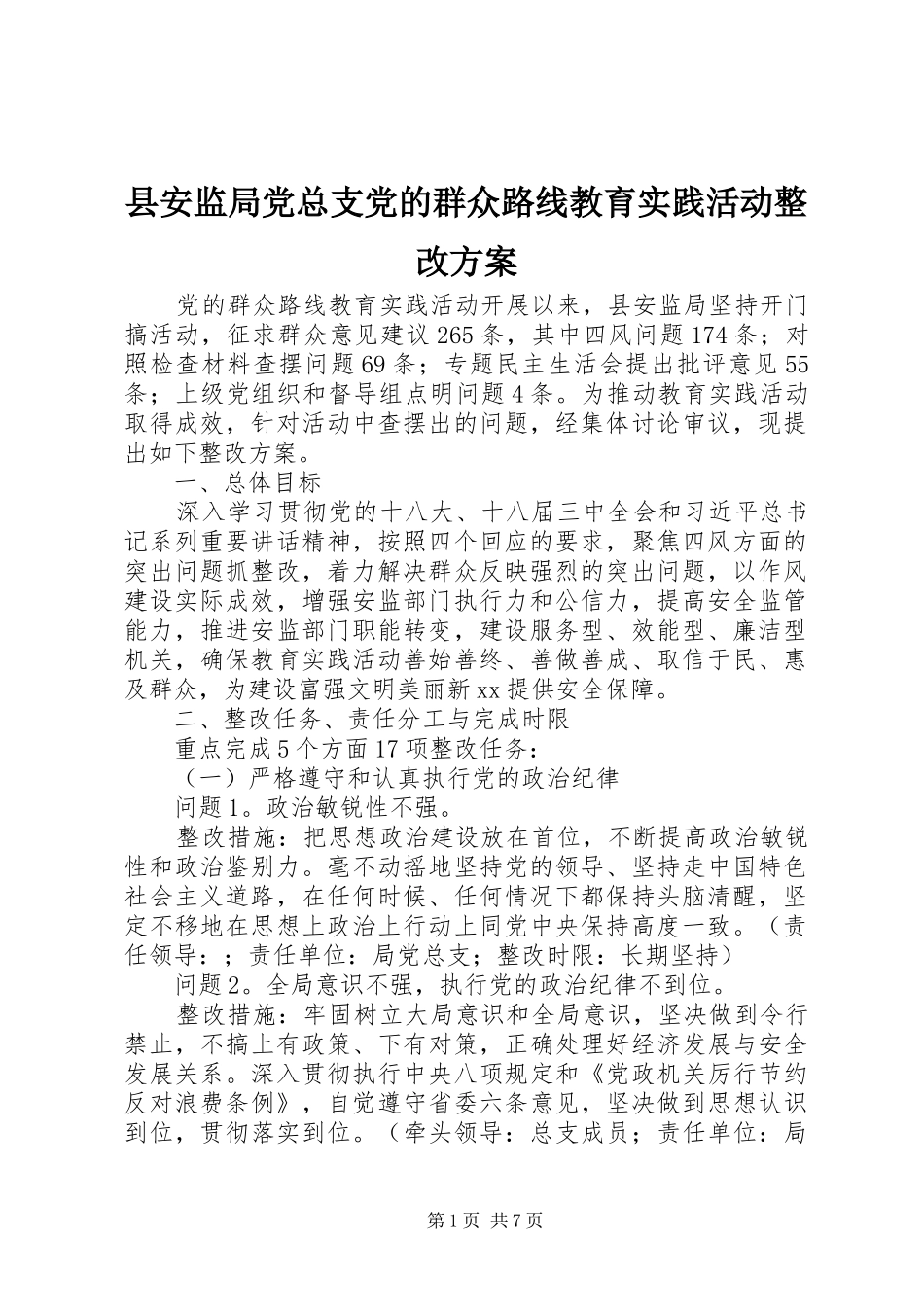 县安监局党总支党的群众路线教育实践活动整改方案

党的群众路线教育实践活动开展以来，县安监局坚持开门搞活动，征求群众意见建议265条，其中四风问题174条；对照检查材料查摆问题69条；专题民主生活会提出批评意见55条；上级党组织和督导组点明问题4条。为推动教育实践活动取得成效，针对活动中查摆出的问题，经集体讨论审议，现提出如下整改方案。

一、总体目标

深入学习贯彻党的十八大、十八届三中全会和习近平总书记系列重要讲话精神，按照四个回应的要求，聚焦四风方面的突出问题抓整改，着力解决群众反映强烈的突出问题，以作风建设实际成效，增强安监部门执行力和公信力，提高安全监管能力，推进安监部门职能转变，建设服务型、效能型、廉洁型机关，确保教育实践活动善始善终、善做善成、取信于民、惠及群众，为建设富强文明美丽新xx提供安全保障。

二、整改任务、责任分工与完成时限

重点完成5个方面17项整改任务：

（一）严格遵守和认真执行党的政治纪律

问题1。政治敏锐性不强。

整改措施：把思想政治建设放在首位，不断提高政治敏锐性和政治鉴别力。毫不动摇地坚持党的领导、坚持走中国特色社会主义道路，在任何时候、任何情况下都保持头脑清醒，坚定不移地在思想上政治上行动上同党中央保持高度一致。（责任领导：；责任单位：局党总支；整改时限：长期坚持）

问题2。全局意识不强，执行党的政治纪律不到位。

整改措施：牢固树立大局意识和全局意识，坚决做到令行禁止，不搞上有政策、下有对策，正确处理好经济发展与安全发展关系。深入贯彻执行中央八项规定和《党政机关厉行节约反对浪费条例》，自觉遵守省委六条意见，坚决做到思想认识到位，贯彻落实到位。（牵头领导：总支成员；责任单位：局

第1页 共7页